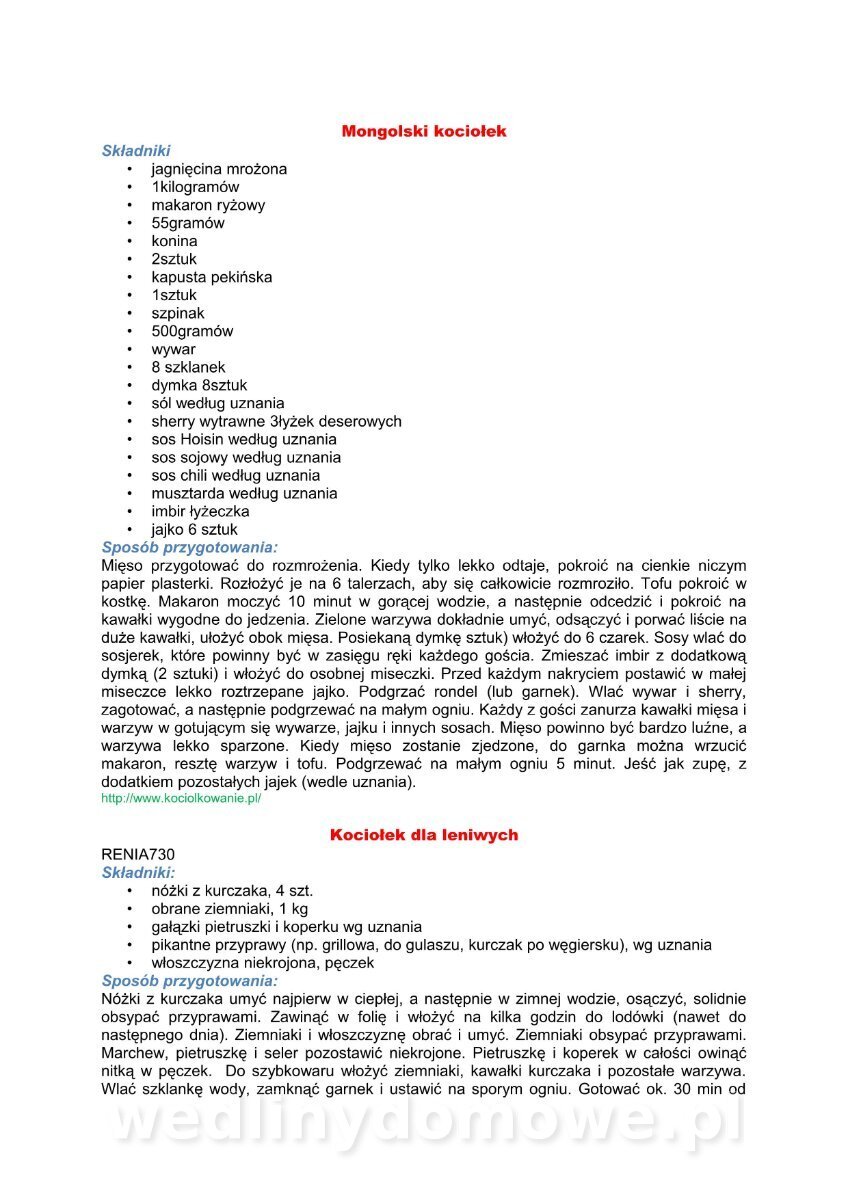 Mongolski kociołek

Składniki
• jagnięcina mrożona
• 1kilogramów
• makaron ryżowy
• 55gramów
• konina
• 2sztuk
• kapusta pekińska
• 1sztuk
• szpinak
• 500gramów
• wywar
• 8 szklanek
• dymka 8sztuk
• sól według uznania
• sherry wytrawne 3łyżek deserowych
• sos Hoisin według uznania
• sos sojowy według uznania
• sos chili według uznania
• musztarda według uznania
• imbir łyżeczka
• jajko 6 sztuk

Sposób przygotowania:
Mięso przygotować do rozmrożenia. Kiedy tylko lekko odtaje, pokroić na cienkie niczym papier plasterki. Rozłożyć je na 6 talerzach, aby się całkowicie rozmroziło. Tofu pokroić w kostkę. Makaron moczyć 10 minut w gorącej wodzie, a następnie odcedzić i pokroić na kawałki wygodne do jedzenia. Zielone warzywa dokładnie umyć, odsączyć i porwać liście na duże kawałki, ułożyć obok mięsa. Posiekaną dymkę sztuk) włożyć do 6 czarek. Sosy wlać do sosjerek, które powinny być w zasięgu ręki każdego gościa. Zmieszać imbir z dodatkową dymką (2 sztuki) i włożyć do osobnej miseczki. Przed każdym nakryciem postawić w małej miseczce lekko roztrzepane jajko. Podgrzać rondel (lub garnek). Wlać wywar i sherry, zagotować, a następnie podgrzewać na małym ogniu. Każdy z gości zanurza kawałki mięsa i warzyw w gotującym się wywarze, jajku i innych sosach. Mięso powinno być bardzo luźne, a warzywa lekko sparzone. Kiedy mięso zostanie zjedzone, do garnka można wrzucić makaron, resztę warzyw i tofu. Podgrzewać na małym ogniu 5 minut. Jeść jak zupę, z dodatkiem pozostałych jajek (wedle uznania).
http://www.kociolkowanie.pl/

Kociołek dla leniwych

RENIA730
Składniki:
• nóżki z kurczaka, 4 szt.
• obrane ziemniaki, 1 kg
• gałązki pietruszki i koperku wg uznania
• pikantne przyprawy (np. grillowa, do gulaszu, kurczak po węgiersku), wg uznania
• włoszczyzna niekrojona, pęczek

Sposób przygotowania:
Nóżki z kurczaka umyć najpierw w ciepłej, a następnie w zimnej wodzie, osączyć, solidnie obsypać przyprawami. Zawinąć w folię i włożyć na kilka godzin do lodówki (nawet do następnego dnia). Ziemniaki i włoszczyznę obrać i umyć. Ziemniaki obsypać przyprawami. Marchew, pietruszkę i seler pozostawić niekrojone. Pietruszkę i koperek w całości owinąć nitką w pęczek. Do szybkowaru włożyć ziemniaki, kawałki kurczaka i pozostałe warzywa. Wlać szklankę wody, zamknąć garnek i ustawić na sporym ogniu. Gotować ok. 30 min od

wedlinydomowe.pl